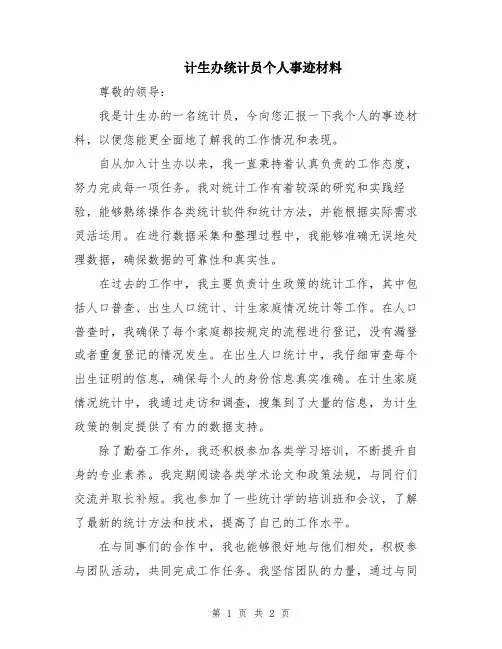 计生办统计员个人事迹材料

尊敬的领导:

我是计生办的一名统计员，今向您汇报一下我个人的事迹材料，以便您能更全面地了解我的工作情况和表现。

自从加入计生办以来，我一直秉持着认真负责的工作态度，努力完成每一项任务。我对统计工作有着较深的研究和实践经验，能够熟练操作各类统计软件和统计方法，并能根据实际需求灵活运用。在进行数据采集和整理过程中，我能够准确无误地处理数据，确保数据的可靠性和真实性。

在过去的工作中，我主要负责计生政策的统计工作，其中包括人口普查、出生人口统计、计生家庭情况统计等工作。在人口普查时，我确保了每个家庭都按规定的流程进行登记，没有漏登或者重复登记的情况发生。在出生人口统计中，我仔细审查每个出生证明的信息，确保每个人的身份信息真实准确。在计生家庭情况统计中，我通过走访和调查，搜集到了大量的信息，为计生政策的制定提供了有力的数据支持。

除了勤奋工作外，我还积极参加各类学习培训，不断提升自身的专业素养。我定期阅读各类学术论文和政策法规，与同行们交流并取长补短。我也参加了一些统计学的培训班和会议，了解了最新的统计方法和技术，提高了自己的工作水平。

在与同事们的合作中，我也能够很好地与他们相处，积极参与团队活动，共同完成工作任务。我坚信团队的力量，通过与同

第 1 页 共 2 页